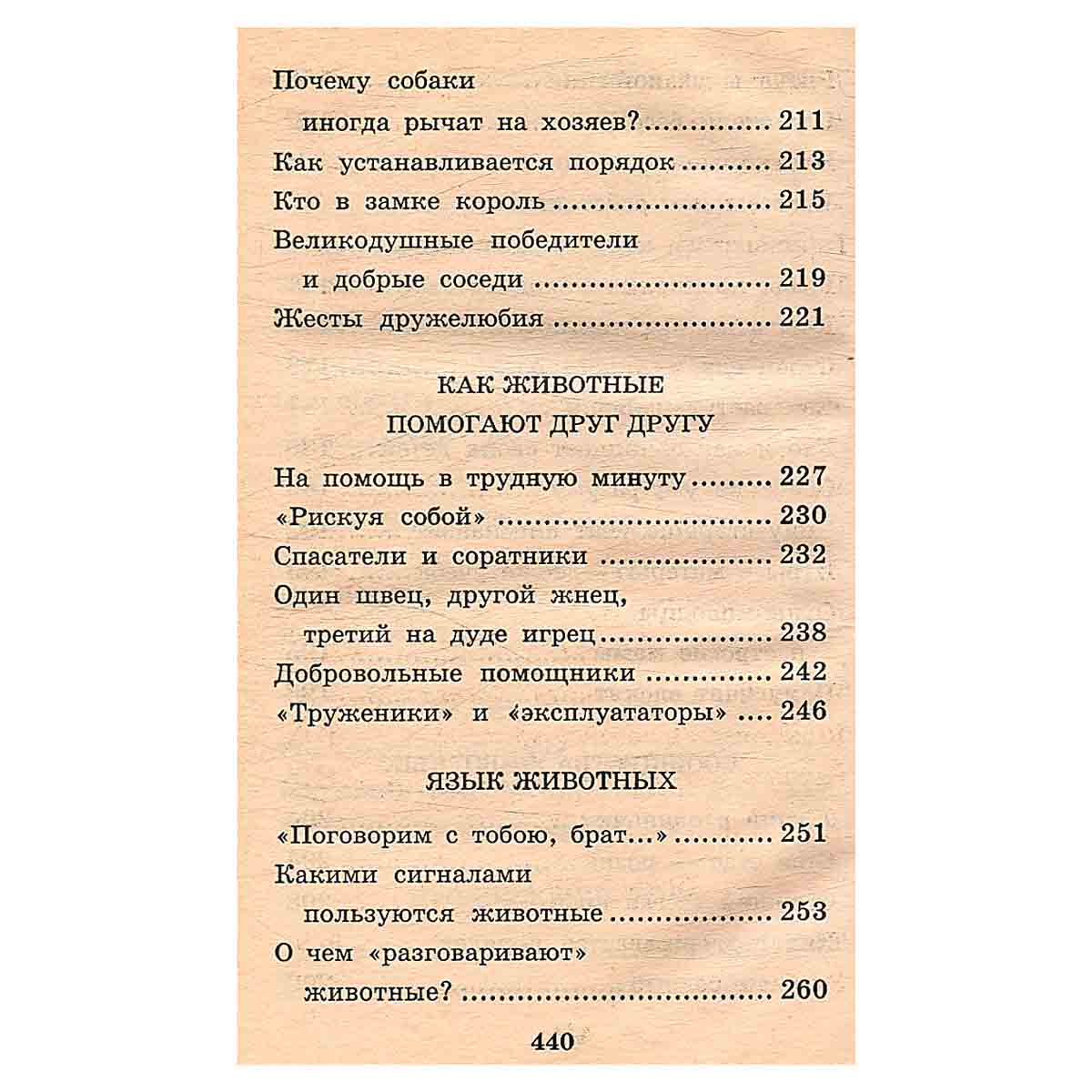 Почему собаки
иногда рычат на хозяев? 211
Как устанавливается порядок 213
Кто в замке король 215
Великодушные победители
и добрые соседи 219
Жесты дружелюбия 221

КАК ЖИВОТНЫЕ
ПОМОГАЮТ ДРУГ ДРУГУ

На помощь в трудную минуту 227
«Рискуя собой» 230
Спасатели и соратники 232
Один швец, другой жнец,
третий на дуде игрец 238
Добровольные помощники 242
«Труженики» и «эксплуататоры» 246

ЯЗЫК ЖИВОТНЫХ

«Поговорим с тобою, брат...» 251
Какими сигналами
пользуются животные 253
О чем «разговаривают»
животные? 260

440